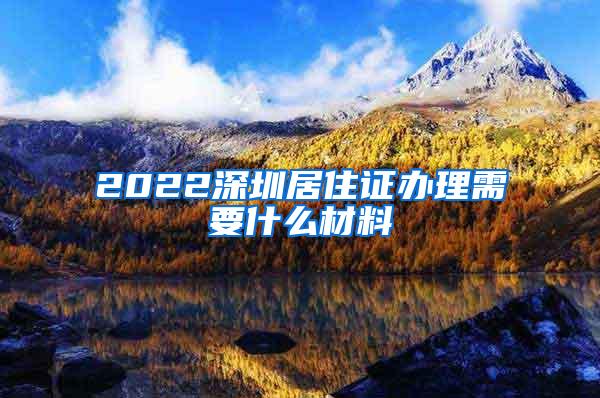 2022深圳居住证办理需要什么材料